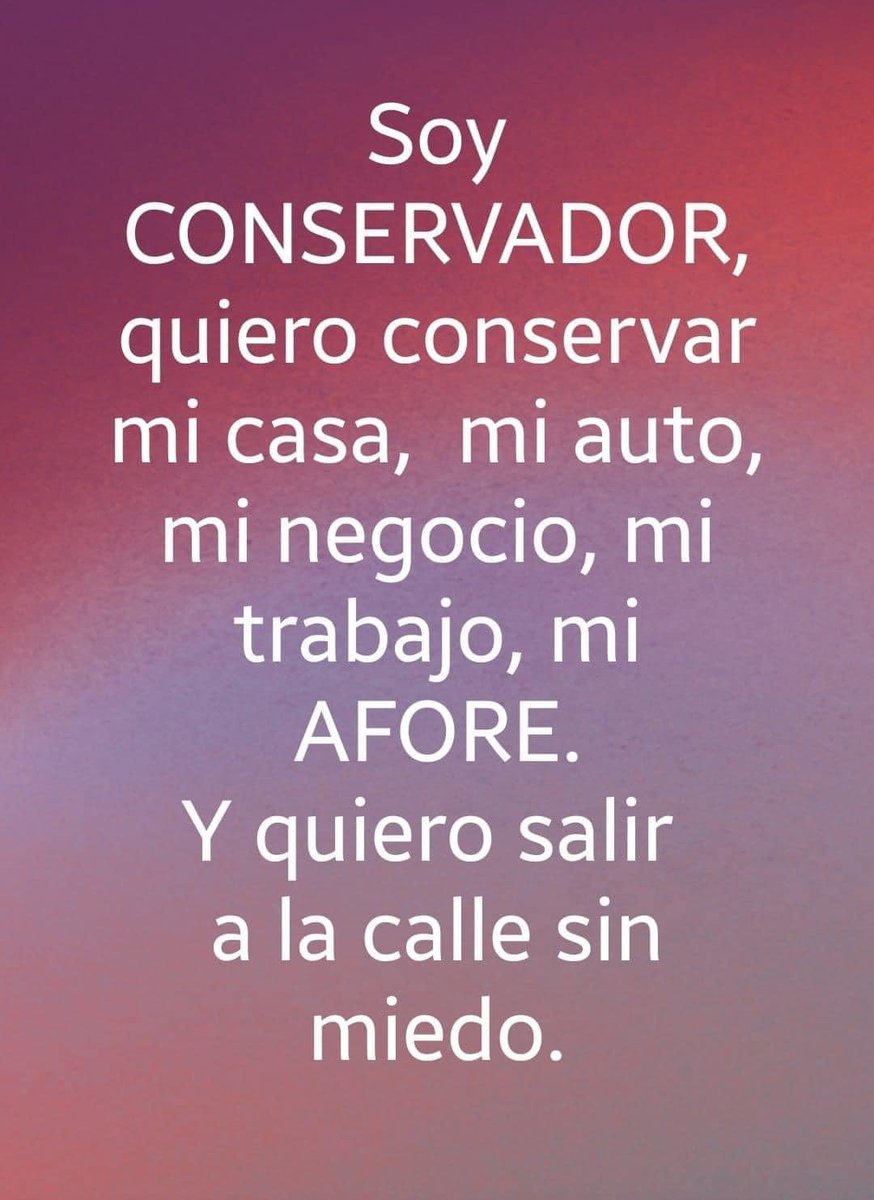 Soy CONSERVADOR, quiero conservar mi casa,  mi auto, mi negocio, mi trabajo, mi AFORE.
Y quiero salir a la calle sin miedo.